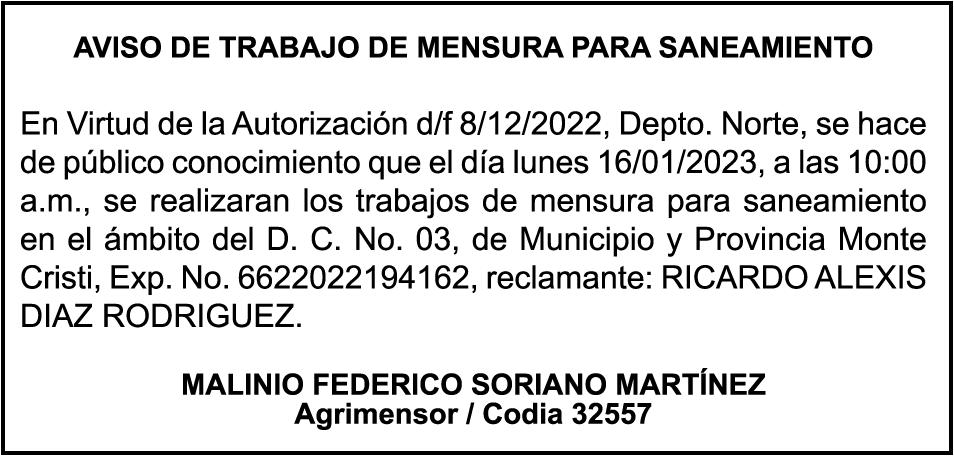 AVISO DE TRABAJO DE MENSURA PARA SANEAMIENTO

En Virtud de la Autorización d/f 8/12/2022, Depto. Norte, se hace de público conocimiento que el día lunes 16/01/2023, a las 10:00 a.m., se realizaran los trabajos de mensura para saneamiento en el ámbito del D. C. No. 03, de Municipio y Provincia Monte Cristi, Exp. No. 6622022194162, reclamante: RICARDO ALEXIS DIAZ RODRIGUEZ.

MALINIO FEDERICO SORIANO MARTÍNEZ
Agrimensor / Codia 32557